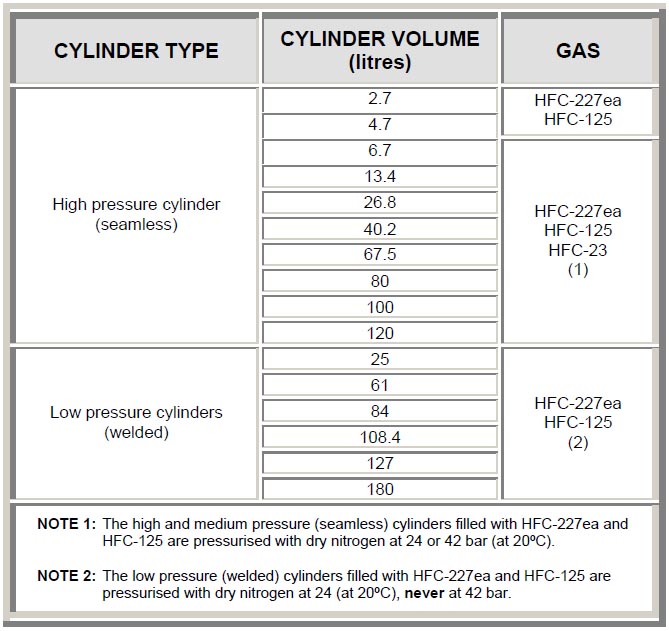 | CYLINDER TYPE | CYLINDER VOLUME (litres) | GAS |
|---|---|---|
| High pressure cylinder (seamless) | 2.7 | HFC-227ea HFC-125 |
| | 4.7 | |
| | 6.7 | HFC-227ea HFC-125 HFC-23 (1) |
| | 13.4 | |
| | 26.8 | |
| | 40.2 | |
| | 67.5 | |
| | 80 | |
| | 100 | |
| | 120 | |
| Low pressure cylinders (welded) | 25 | HFC-227ea HFC-125 (2) |
| | 61 | |
| | 84 | |
| | 108.4 | |
| | 127 | |
| | 180 | |

**NOTE 1:** The high and medium pressure (seamless) cylinders filled with HFC-227ea and HFC-125 are pressurised with dry nitrogen at 24 or 42 bar (at 20ºC).

**NOTE 2:** The low pressure (welded) cylinders filled with HFC-227ea and HFC-125 are pressurised with dry nitrogen at 24 (at 20ºC), **never** at 42 bar.